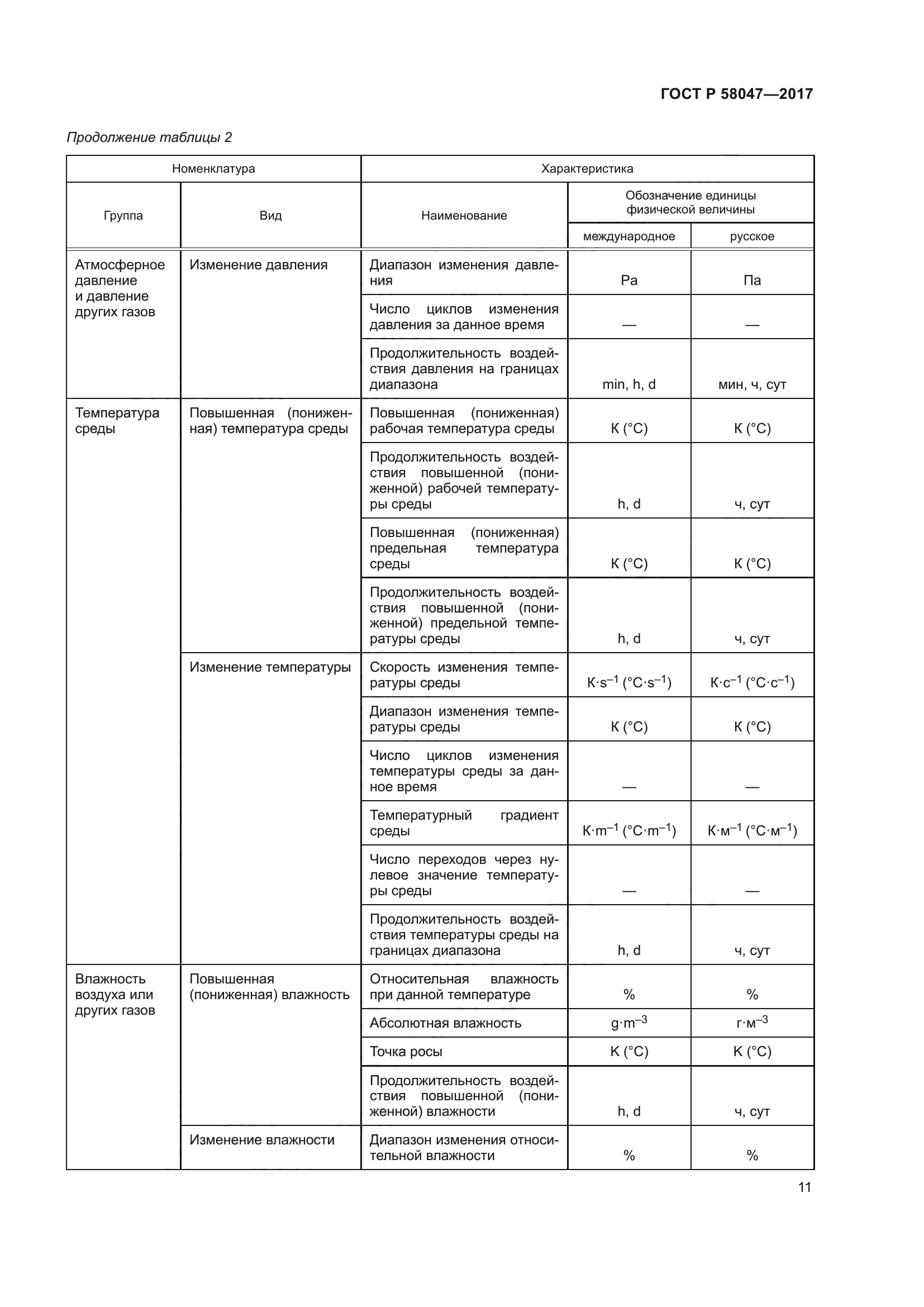 ГОСТ Р 58047—2017

Продолжение таблицы 2

| Номенклатура | | Характеристика | | |
|---|---|---|---|---|
| Группа | Вид | Наименование | Обозначение единицы физической величины | |
| | | | международное | русское |
| Атмосферное давление и давление других газов | Изменение давления | Диапазон изменения давления | Pa | Па |
| | | Число циклов изменения давления за данное время | — | — |
| | | Продолжительность воздействия давления на границах диапазона | min, h, d | мин, ч, сут |
| Температура среды | Повышенная (пониженная) температура среды | Повышенная (пониженная) рабочая температура среды | K (°C) | К (°С) |
| | | Продолжительность воздействия повышенной (пониженной) рабочей температуры среды | h, d | ч, сут |
| | | Повышенная (пониженная) предельная температура среды | K (°C) | К (°С) |
| | | Продолжительность воздействия повышенной (пониженной) предельной температуры среды | h, d | ч, сут |
| | Изменение температуры | Скорость изменения температуры среды | $K \cdot s^{-1}$ ($°C \cdot s^{-1}$) | $К \cdot с^{-1}$ ($°С \cdot с^{-1}$) |
| | | Диапазон изменения температуры среды | K (°C) | К (°С) |
| | | Число циклов изменения температуры среды за данное время | — | — |
| | | Температурный градиент среды | $K \cdot m^{-1}$ ($°C \cdot m^{-1}$) | $К \cdot м^{-1}$ ($°С \cdot м^{-1}$) |
| | | Число переходов через нулевое значение температуры среды | — | — |
| | | Продолжительность воздействия температуры среды на границах диапазона | h, d | ч, сут |
| Влажность воздуха или других газов | Повышенная (пониженная) влажность | Относительная влажность при данной температуре | % | % |
| | | Абсолютная влажность | $g \cdot m^{-3}$ | $г \cdot м^{-3}$ |
| | | Точка росы | K (°C) | К (°С) |
| | | Продолжительность воздействия повышенной (пониженной) влажности | h, d | ч, сут |
| | Изменение влажности | Диапазон изменения относительной влажности | % | % |

11